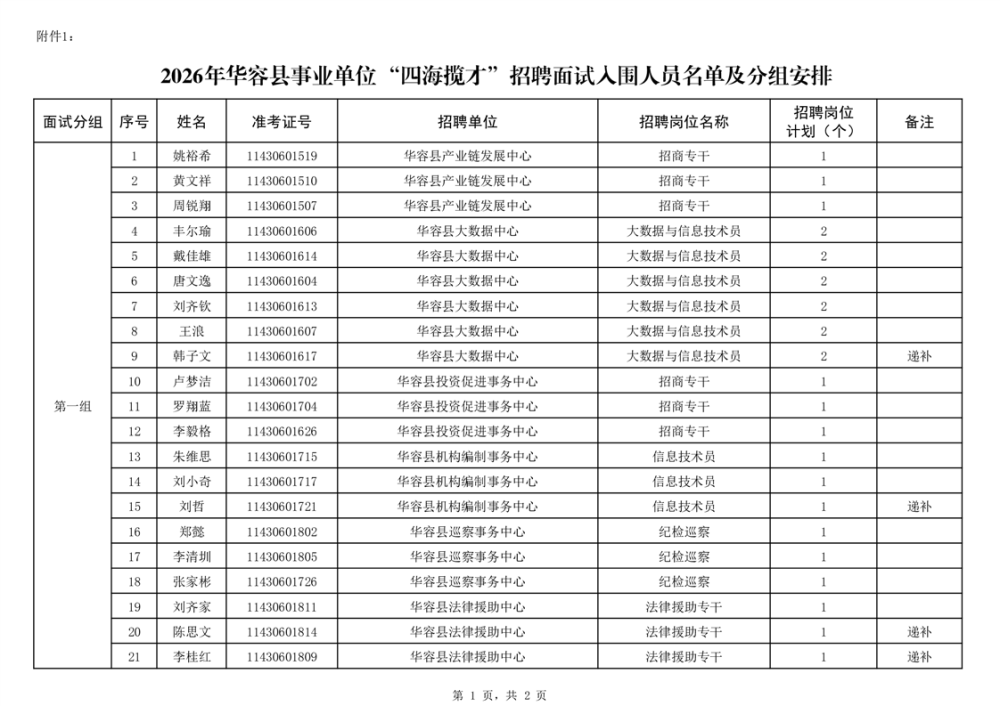 附件1：

2026年华容县事业单位“四海揽才”招聘面试入围人员名单及分组安排

| 面试分组 | 序号 | 姓名 | 准考证号 | 招聘单位 | 招聘岗位名称 | 招聘岗位计划（个） | 备注 |
|---|---|---|---|---|---|---|---|
| 第一组 | 1 | 姚裕希 | 11430601519 | 华容县产业链发展中心 | 招商专干 | 1 | |
| | 2 | 黄文祥 | 11430601510 | 华容县产业链发展中心 | 招商专干 | 1 | |
| | 3 | 周锐翔 | 11430601507 | 华容县产业链发展中心 | 招商专干 | 1 | |
| | 4 | 丰尔瑜 | 11430601606 | 华容县大数据中心 | 大数据与信息技术员 | 2 | |
| | 5 | 戴佳雄 | 11430601614 | 华容县大数据中心 | 大数据与信息技术员 | 2 | |
| | 6 | 唐文逸 | 11430601604 | 华容县大数据中心 | 大数据与信息技术员 | 2 | |
| | 7 | 刘齐钦 | 11430601613 | 华容县大数据中心 | 大数据与信息技术员 | 2 | |
| | 8 | 王浪 | 11430601607 | 华容县大数据中心 | 大数据与信息技术员 | 2 | |
| | 9 | 韩子文 | 11430601617 | 华容县大数据中心 | 大数据与信息技术员 | 2 | 递补 |
| | 10 | 卢梦洁 | 11430601702 | 华容县投资促进事务中心 | 招商专干 | 1 | |
| | 11 | 罗翔蓝 | 11430601704 | 华容县投资促进事务中心 | 招商专干 | 1 | |
| | 12 | 李毅格 | 11430601626 | 华容县投资促进事务中心 | 招商专干 | 1 | |
| | 13 | 朱维思 | 11430601715 | 华容县机构编制事务中心 | 信息技术员 | 1 | |
| | 14 | 刘小奇 | 11430601717 | 华容县机构编制事务中心 | 信息技术员 | 1 | |
| | 15 | 刘哲 | 11430601721 | 华容县机构编制事务中心 | 信息技术员 | 1 | 递补 |
| | 16 | 郑懿 | 11430601802 | 华容县巡察事务中心 | 纪检巡察 | 1 | |
| | 17 | 李清圳 | 11430601805 | 华容县巡察事务中心 | 纪检巡察 | 1 | |
| | 18 | 张家彬 | 11430601726 | 华容县巡察事务中心 | 纪检巡察 | 1 | |
| | 19 | 刘齐家 | 11430601811 | 华容县法律援助中心 | 法律援助专干 | 1 | |
| | 20 | 陈思文 | 11430601814 | 华容县法律援助中心 | 法律援助专干 | 1 | 递补 |
| | 21 | 李桂红 | 11430601809 | 华容县法律援助中心 | 法律援助专干 | 1 | 递补 |

第1页，共2页